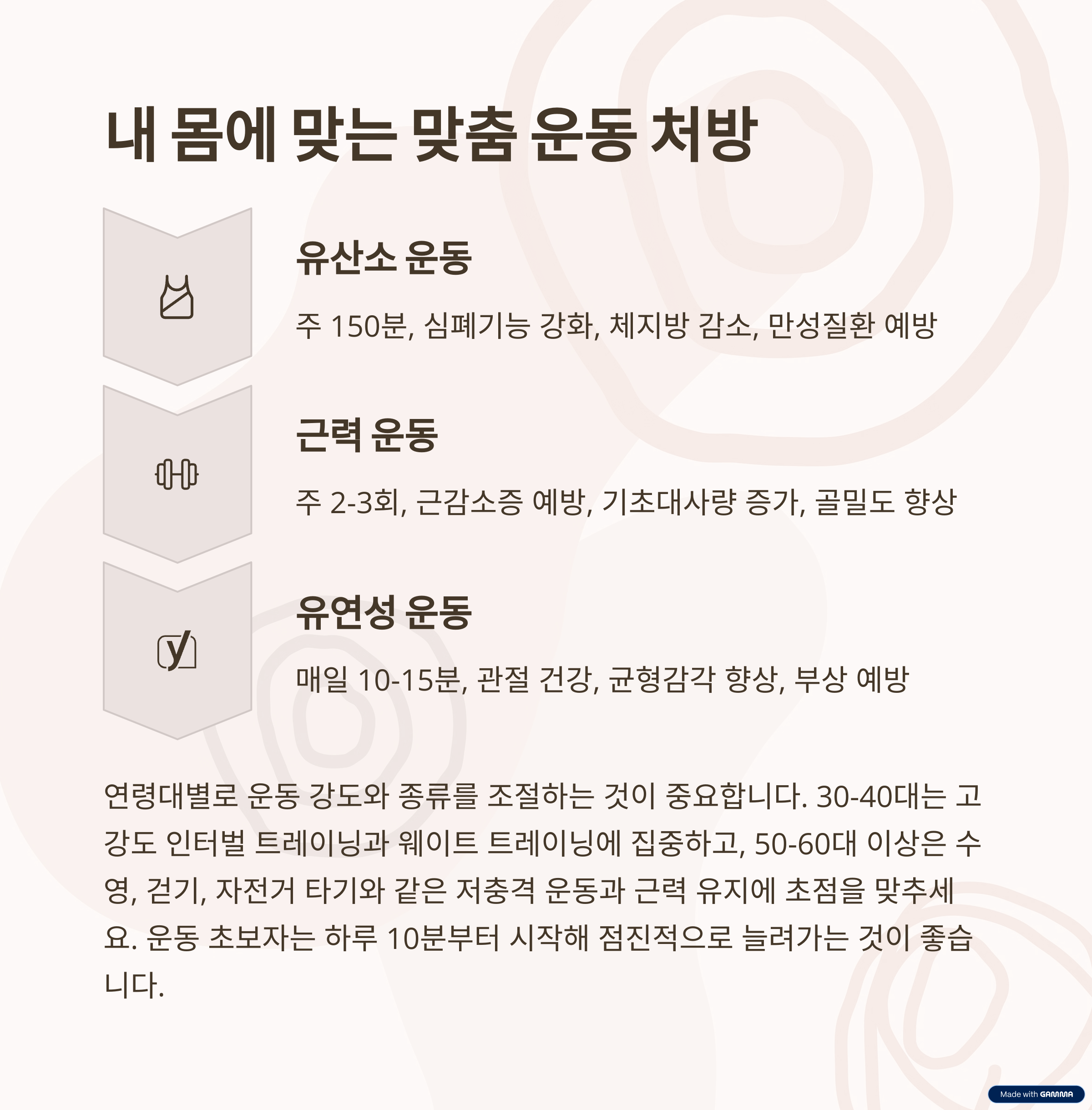 내 몸에 맞는 맞춤 운동 처방

유산소 운동

주 150분, 심폐기능 강화, 체지방 감소, 만성질환 예방

근력 운동

주 2-3회, 근감소증 예방, 기초대사량 증가, 골밀도 향상

유연성 운동

매일 10-15분, 관절 건강, 균형감각 향상, 부상 예방

연령대별로 운동 강도와 종류를 조절하는 것이 중요합니다. 30-40대는 고강도 인터벌 트레이닝과 웨이트 트레이닝에 집중하고, 50-60대 이상은 수영, 걷기, 자전거 타기와 같은 저충격 운동과 근력 유지에 초점을 맞추세요. 운동 초보자는 하루 10분부터 시작해 점진적으로 늘려가는 것이 좋습니다.

Made with GAMMA